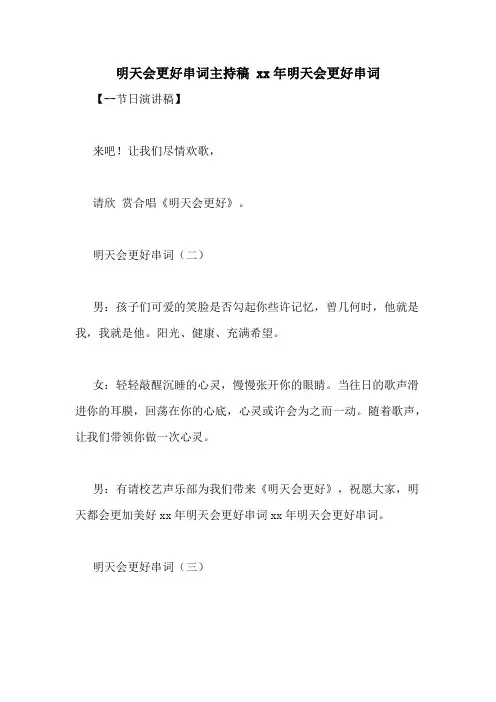 明天会更好串词主持稿 xx 年明天会更好串词

【--节日演讲稿】

来吧！让我们尽情欢歌，

请欣 赏合唱《明天会更好》。

明天会更好串词（二）

男：孩子们可爱的笑脸是否勾起你些许记忆，曾几何时，他就是我，我就是他。阳光、健康、充满希望。

女：轻轻敲醒沉睡的心灵，慢慢张开你的眼睛。当往日的歌声滑进你的耳膜，回荡在你的心底，心灵或许会为之而一动。随着歌声，让我们带领你做一次心灵。

男：有请校艺声乐部为我们带来《明天会更好》，祝愿大家，明天都会更加美好 xx 年明天会更好串词 xx 年明天会更好串词。

明天会更好串词（三）